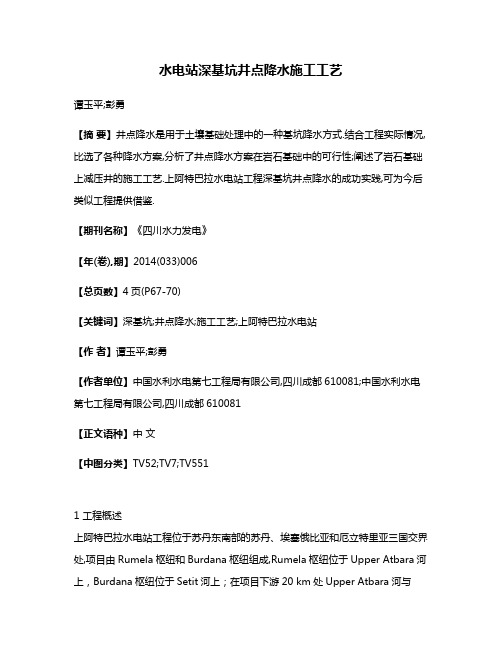 水电站深基坑井点降水施工工艺

谭玉平;彭勇

【摘 要】井点降水是用于土壤基础处理中的一种基坑降水方式.结合工程实际情况,比选了各种降水方案,分析了井点降水方案在岩石基础中的可行性;阐述了岩石基础上减压井的施工工艺.上阿特巴拉水电站工程深基坑井点降水的成功实践,可为今后类似工程提供借鉴.

【期刊名称】《四川水力发电》

【年(卷),期】2014(033)006

【总页数】4页(P67-70)

【关键词】深基坑;井点降水;施工工艺;上阿特巴拉水电站

【作 者】谭玉平;彭勇

【作者单位】中国水利水电第七工程局有限公司,四川成都 610081;中国水利水电第七工程局有限公司,四川成都 610081

【正文语种】中 文

【中图分类】TV52;TV7;TV551

1 工程概述

上阿特巴拉水电站工程位于苏丹东南部的苏丹、埃塞俄比亚和厄立特里亚三国交界处,项目由 Rumela 枢纽和 Burdana 枢纽组成,Rumela 枢纽位于 Upper Atbara 河上，Burdana 枢纽位于 Setit 河上；在项目下游 20 km 处 Upper Atbara 河与